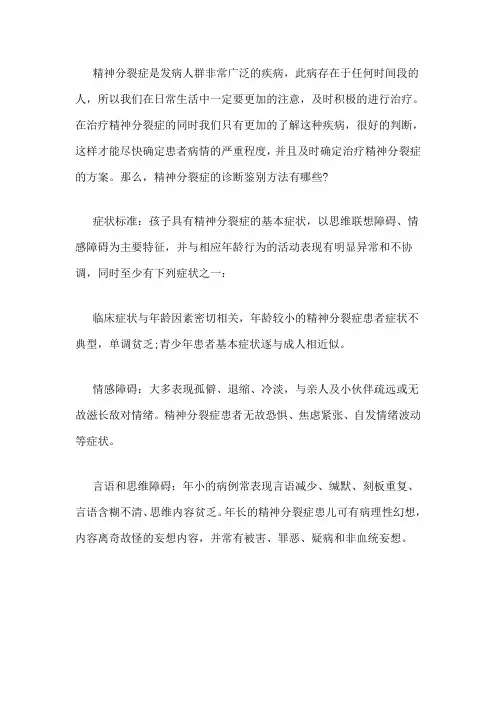 精神分裂症是发病人群非常广泛的疾病，此病存在于任何时间段的人，所以我们在日常生活中一定要更加的注意，及时积极的进行治疗。在治疗精神分裂症的同时我们只有更加的了解这种疾病，很好的判断，这样才能尽快确定患者病情的严重程度，并且及时确定治疗精神分裂症的方案。那么，精神分裂症的诊断鉴别方法有哪些?

症状标准：孩子具有精神分裂症的基本症状，以思维联想障碍、情感障碍为主要特征，并与相应年龄行为的活动表现有明显异常和不协调，同时至少有下列症状之一：

临床症状与年龄因素密切相关，年龄较小的精神分裂症患者症状不典型，单调贫乏;青少年患者基本症状逐与成人相近似。

情感障碍：大多表现孤僻、退缩、冷淡，与亲人及小伙伴疏远或无故滋长敌对情绪。精神分裂症患者无故恐惧、焦虑紧张、自发情绪波动等症状。

言语和思维障碍：年小的病例常表现言语减少、缄默、刻板重复、言语含糊不清、思维内容贫乏。年长的精神分裂症患儿可有病理性幻想，内容离奇故怪的妄想内容，并常有被害、罪恶、疑病和非血统妄想。